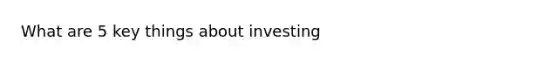 What are 5 key things about investing